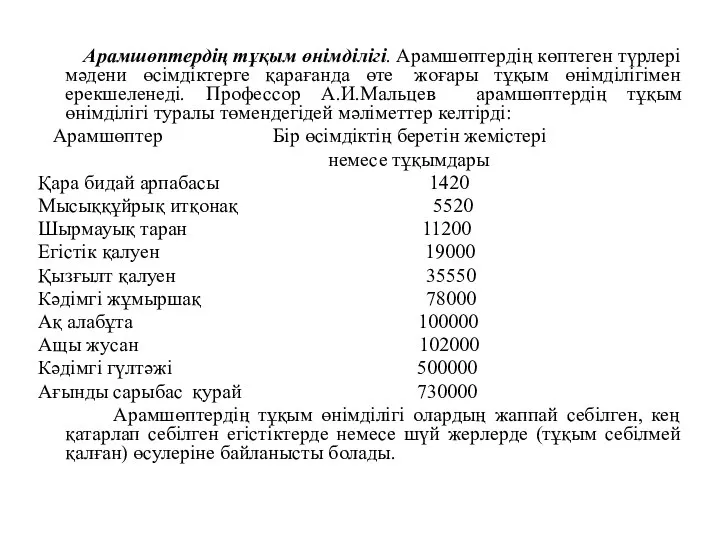 Арамшөптердің тұқым өнімділігі. Арамшөптердің көптеген түрлері мәдени өсімдіктерге қарағанда өте жоғары тұқым өнімділігімен ерекшеленеді. Профессор А.И.Мальцев арамшөптердің тұқым өнімділігі туралы төмендегідей мәліметтер келтірді:

| Арамшөптер | Бір өсімдіктің беретін жемістері немесе тұқымдары |
|---|---|
| Қара бидай арпабасы | 1420 |
| Мысыққұйрық итқонақ | 5520 |
| Шырмауық таран | 11200 |
| Егістік қалуен | 19000 |
| Қызғылт қалуен | 35550 |
| Кәдімгі жұмыршақ | 78000 |
| Ақ алабұта | 100000 |
| Ащы жусан | 102000 |
| Кәдімгі гүлтәжі | 500000 |
| Ағынды сарыбас қурай | 730000 |

Арамшөптердің тұқым өнімділігі олардың жаппай себілген, кең қатарлап себілген егістіктерде немесе шұй жерлерде (тұқым себілмей қалған) өсулеріне байланысты болады.